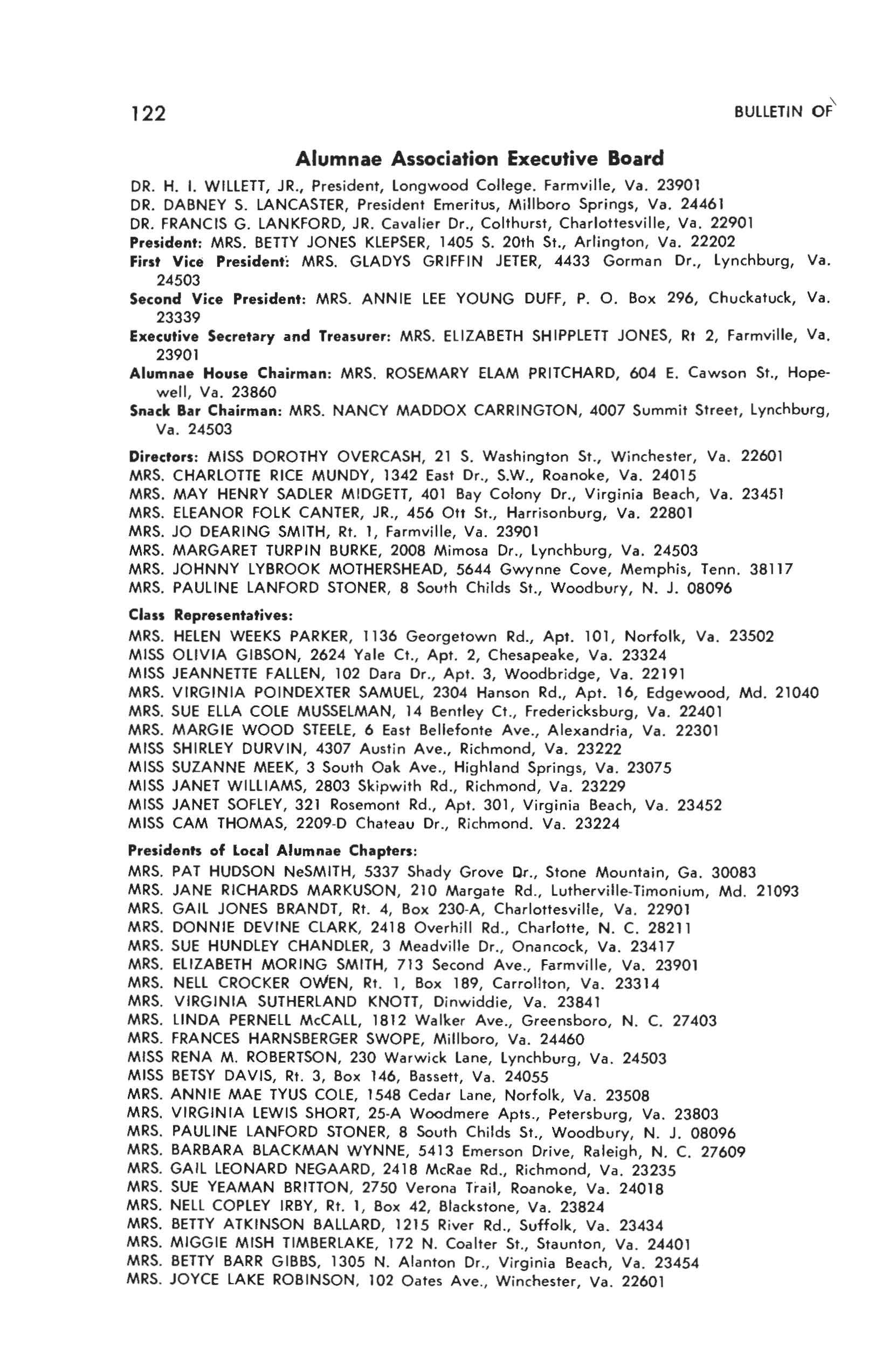 122 BULLETIN OF

Alumnae Association Executive Board

DR. H. I. WILLETT, JR., President, Longwood College. Farmville, Va. 23901
DR. DABNEY S. LANCASTER, President Emeritus, Millboro Springs, Va. 24461
DR. FRANCIS G. LANKFORD, JR. Cavalier Dr., Colthurst, Charlottesville, Va. 22901
President: MRS. BETTY JONES KLEPSER, 1405 S. 20th St., Arlington, Va. 22202
First Vice President: MRS. GLADYS GRIFFIN JETER, 4433 Gorman Dr., Lynchburg, Va. 24503
Second Vice President: MRS. ANNIE LEE YOUNG DUFF, P. O. Box 296, Chuckatuck, Va. 23339
Executive Secretary and Treasurer: MRS. ELIZABETH SHIPPLETT JONES, Rt 2, Farmville, Va. 23901
Alumnae House Chairman: MRS. ROSEMARY ELAM PRITCHARD, 604 E. Cawson St., Hopewell, Va. 23860
Snack Bar Chairman: MRS. NANCY MADDOX CARRINGTON, 4007 Summit Street, Lynchburg, Va. 24503

Directors: MISS DOROTHY OVERCASH, 21 S. Washington St., Winchester, Va. 22601
MRS. CHARLOTTE RICE MUNDY, 1342 East Dr., S.W., Roanoke, Va. 24015
MRS. MAY HENRY SADLER MIDGETT, 401 Bay Colony Dr., Virginia Beach, Va. 23451
MRS. ELEANOR FOLK CANTER, JR., 456 Ott St., Harrisonburg, Va. 22801
MRS. JO DEARING SMITH, Rt. 1, Farmville, Va. 23901
MRS. MARGARET TURPIN BURKE, 2008 Mimosa Dr., Lynchburg, Va. 24503
MRS. JOHNNY LYBROOK MOTHERSHEAD, 5644 Gwynne Cove, Memphis, Tenn. 38117
MRS. PAULINE LANFORD STONER, 8 South Childs St., Woodbury, N. J. 08096

Class Representatives:
MRS. HELEN WEEKS PARKER, 1136 Georgetown Rd., Apt. 101, Norfolk, Va. 23502
MISS OLIVIA GIBSON, 2624 Yale Ct., Apt. 2, Chesapeake, Va. 23324
MISS JEANNETTE FALLEN, 102 Dara Dr., Apt. 3, Woodbridge, Va. 22191
MRS. VIRGINIA POINDEXTER SAMUEL, 2304 Hanson Rd., Apt. 16, Edgewood, Md. 21040
MRS. SUE ELLA COLE MUSSELMAN, 14 Bentley Ct., Fredericksburg, Va. 22401
MRS. MARGIE WOOD STEELE, 6 East Bellefonte Ave., Alexandria, Va. 22301
MISS SHIRLEY DURVIN, 4307 Austin Ave., Richmond, Va. 23222
MISS SUZANNE MEEK, 3 South Oak Ave., Highland Springs, Va. 23075
MISS JANET WILLIAMS, 2803 Skipwith Rd., Richmond, Va. 23229
MISS JANET SOFLEY, 321 Rosemont Rd., Apt. 301, Virginia Beach, Va. 23452
MISS CAM THOMAS, 2209-D Chateau Dr., Richmond. Va. 23224

Presidents of Local Alumnae Chapters:
MRS. PAT HUDSON NeSMITH, 5337 Shady Grove Dr., Stone Mountain, Ga. 30083
MRS. JANE RICHARDS MARKUSON, 210 Margate Rd., Lutherville-Timonium, Md. 21093
MRS. GAIL JONES BRANDT, Rt. 4, Box 230-A, Charlottesville, Va. 22901
MRS. DONNIE DEVINE CLARK, 2418 Overhill Rd., Charlotte, N. C. 28211
MRS. SUE HUNDLEY CHANDLER, 3 Meadville Dr., Onancock, Va. 23417
MRS. ELIZABETH MORING SMITH, 713 Second Ave., Farmville, Va. 23901
MRS. NELL CROCKER OWEN, Rt. 1, Box 189, Carrollton, Va. 23314
MRS. VIRGINIA SUTHERLAND KNOTT, Dinwiddie, Va. 23841
MRS. LINDA PERNELL McCALL, 1812 Walker Ave., Greensboro, N. C. 27403
MRS. FRANCES HARNSBERGER SWOPE, Millboro, Va. 24460
MISS RENA M. ROBERTSON, 230 Warwick Lane, Lynchburg, Va. 24503
MISS BETSY DAVIS, Rt. 3, Box 146, Bassett, Va. 24055
MRS. ANNIE MAE TYUS COLE, 1548 Cedar Lane, Norfolk, Va. 23508
MRS. VIRGINIA LEWIS SHORT, 25-A Woodmere Apts., Petersburg, Va. 23803
MRS. PAULINE LANFORD STONER, 8 South Childs St., Woodbury, N. J. 08096
MRS. BARBARA BLACKMAN WYNNE, 5413 Emerson Drive, Raleigh, N. C. 27609
MRS. GAIL LEONARD NEGAARD, 2418 McRae Rd., Richmond, Va. 23235
MRS. SUE YEAMAN BRITTON, 2750 Verona Trail, Roanoke, Va. 24018
MRS. NELL COPLEY IRBY, Rt. 1, Box 42, Blackstone, Va. 23824
MRS. BETTY ATKINSON BALLARD, 1215 River Rd., Suffolk, Va. 23434
MRS. MIGGIE MISH TIMBERLAKE, 172 N. Coalter St., Staunton, Va. 24401
MRS. BETTY BARR GIBBS, 1305 N. Alanton Dr., Virginia Beach, Va. 23454
MRS. JOYCE LAKE ROBINSON, 102 Oates Ave., Winchester, Va. 22601